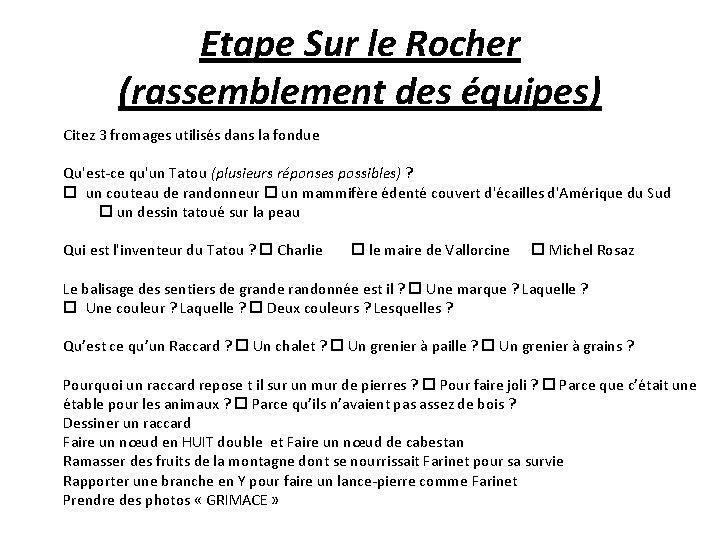 Etape Sur le Rocher
(rassemblement des équipes)

Citez 3 fromages utilisés dans la fondue

Qu'est-ce qu'un Tatou (plusieurs réponses possibles) ?
☐ un couteau de randonneur ☐ un mammifère édenté couvert d'écailles d'Amérique du Sud
☐ un dessin tatoué sur la peau

Qui est l'inventeur du Tatou ? ☐ Charlie ☐ le maire de Vallorcine ☐ Michel Rosaz

Le balisage des sentiers de grande randonnée est il ? ☐ Une marque ? Laquelle ?
☐ Une couleur ? Laquelle ? ☐ Deux couleurs ? Lesquelles ?

Qu'est ce qu'un Raccard ? ☐ Un chalet ? ☐ Un grenier à paille ? ☐ Un grenier à grains ?

Pourquoi un raccard repose t il sur un mur de pierres ? ☐ Pour faire joli ? ☐ Parce que c'était une étable pour les animaux ? ☐ Parce qu'ils n'avaient pas assez de bois ?
Dessiner un raccard
Faire un nœud en HUIT double et Faire un nœud de cabestan
Ramasser des fruits de la montagne dont se nourrissait Farinet pour sa survie
Rapporter une branche en Y pour faire un lance-pierre comme Farinet
Prendre des photos « GRIMACE »